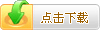 点击下载